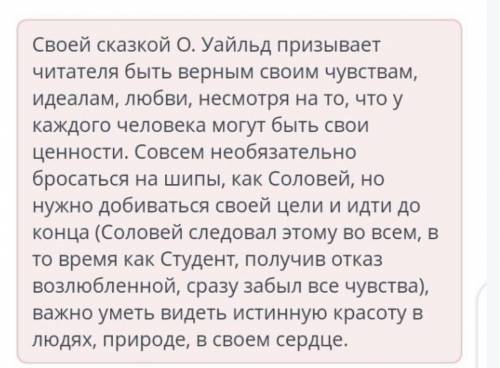 Своей сказкой О. Уайльд призывает читателя быть верным своим чувствам, идеалам, любви, несмотря на то, что у каждого человека могут быть свои ценности. Совсем необязательно бросаться на шипы, как Соловей, но нужно добиваться своей цели и идти до конца (Соловей следовал этому во всем, в то время как Студент, получив отказ возлюбленной, сразу забыл все чувства), важно уметь видеть истинную красоту в людях, природе, в своем сердце.